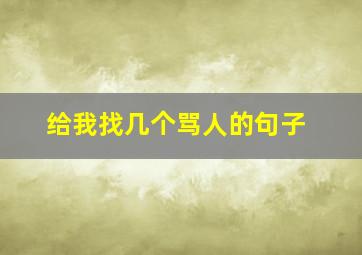 给我找几个骂人的句子